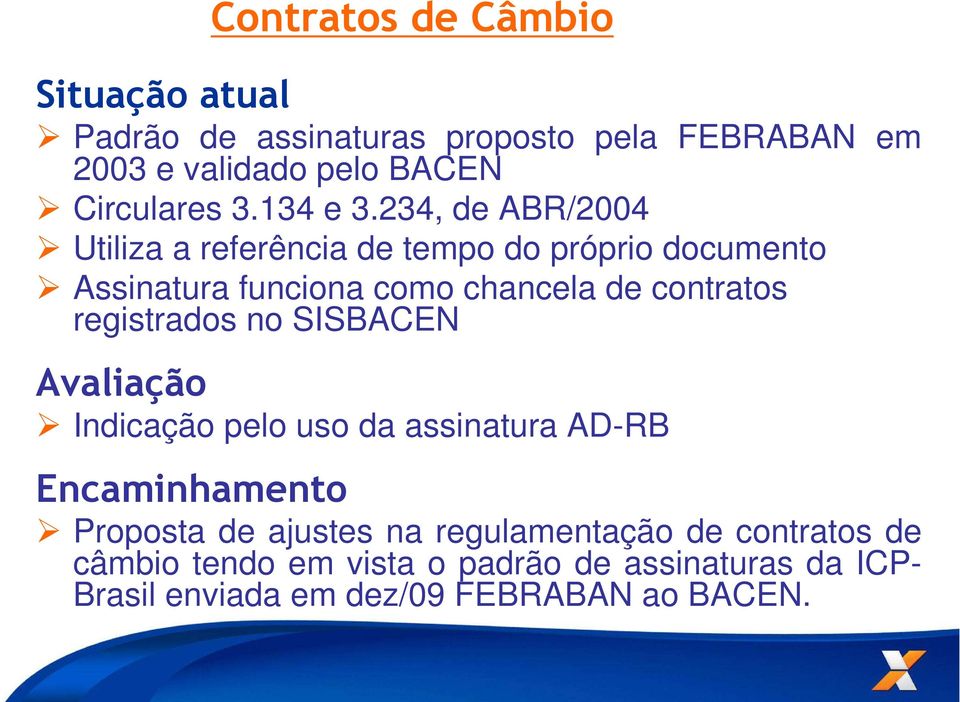 Contratos de Câmbio

Situação atual

➢ Padrão de assinaturas proposto pela FEBRABAN em 2003 e validado pelo BACEN
➢ Circulares 3.134 e 3.234, de ABR/2004
➢ Utiliza a referência de tempo do próprio documento
➢ Assinatura funciona como chancela de contratos registrados no SISBACEN

Avaliação

➢ Indicação pelo uso da assinatura AD-RB

Encaminhamento

➢ Proposta de ajustes na regulamentação de contratos de câmbio tendo em vista o padrão de assinaturas da ICP-Brasil enviada em dez/09 FEBRABAN ao BACEN.